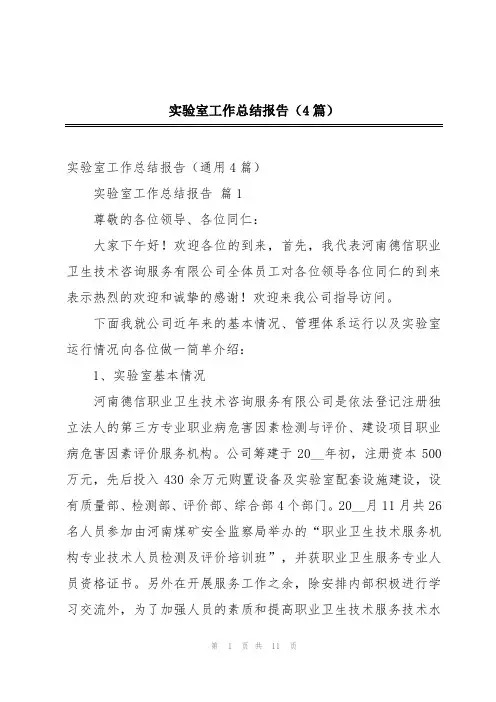 实验室工作总结报告（4篇）

实验室工作总结报告（通用4篇）

实验室工作总结报告 篇1

尊敬的各位领导、各位同仁：

大家下午好！欢迎各位的到来，首先，我代表河南德信职业卫生技术咨询服务有限公司全体员工对各位领导各位同仁的到来表示热烈的欢迎和诚挚的感谢！欢迎来我公司指导访问。

下面我就公司近年来的基本情况、管理体系运行以及实验室运行情况向各位做一简单介绍：

1、实验室基本情况

河南德信职业卫生技术咨询服务有限公司是依法登记注册独立法人的第三方专业职业病危害因素检测与评价、建设项目职业病危害因素评价服务机构。公司筹建于20__年初，注册资本500万元，先后投入430余万元购置设备及实验室配套设施建设，设有质量部、检测部、评价部、综合部4个部门。20__月11月共26名人员参加由河南煤矿安全监察局举办的“职业卫生技术服务机构专业技术人员检测及评价培训班”，并获职业卫生服务专业人员资格证书。另外在开展服务工作之余，除安排内部积极进行学习交流外，为了加强人员的素质和提高职业卫生技术服务技术水

第 1 页 共 11 页